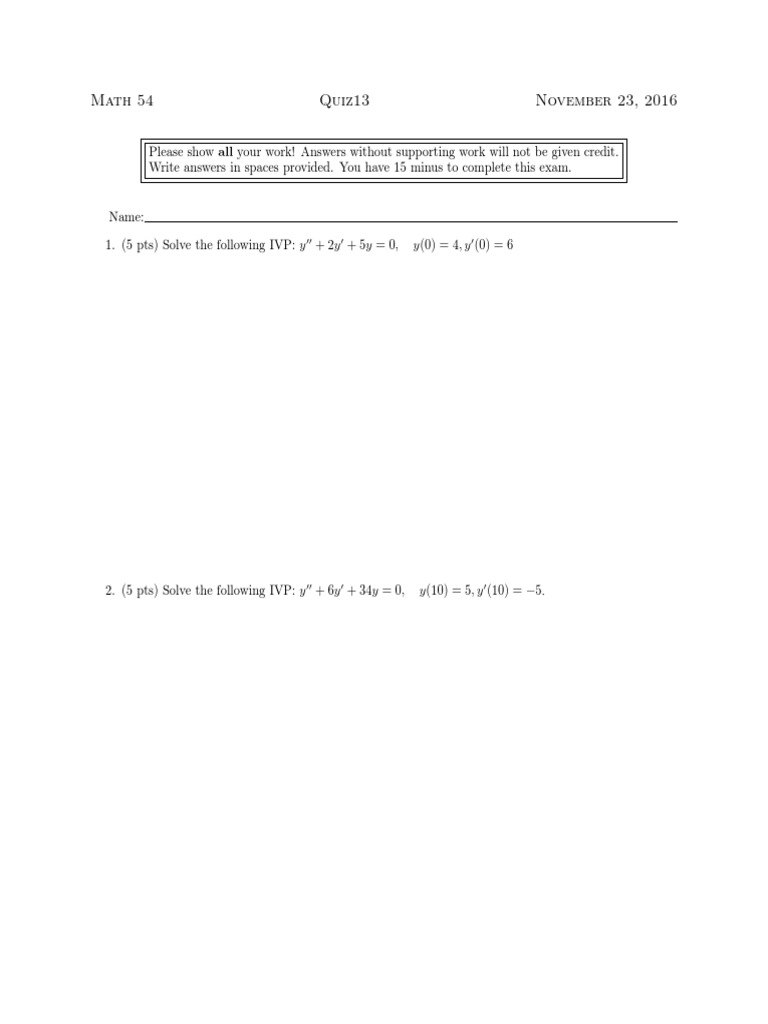 Math 54 Quiz13 November 23, 2016

Please show all your work! Answers without supporting work will not be given credit. Write answers in spaces provided. You have 15 minus to complete this exam.

Name:

1. (5 pts) Solve the following IVP: $y'' + 2y' + 5y = 0, \quad y(0) = 4, y'(0) = 6$

2. (5 pts) Solve the following IVP: $y'' + 6y' + 34y = 0, \quad y(10) = 5, y'(10) = -5.$